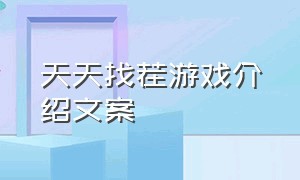 天天找茬游戏介绍文案